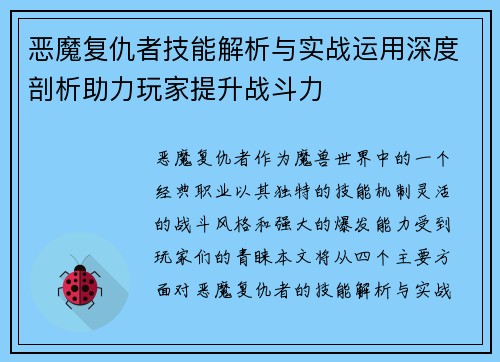 恶魔复仇者技能解析与实战运用深度剖析助力玩家提升战斗力

恶魔复仇者作为魔兽世界中的一个经典职业以其独特的技能机制灵活的战斗风格和强大的爆发能力受到玩家们的青睐本文将从四个主要方面对恶魔复仇者的技能解析与实战